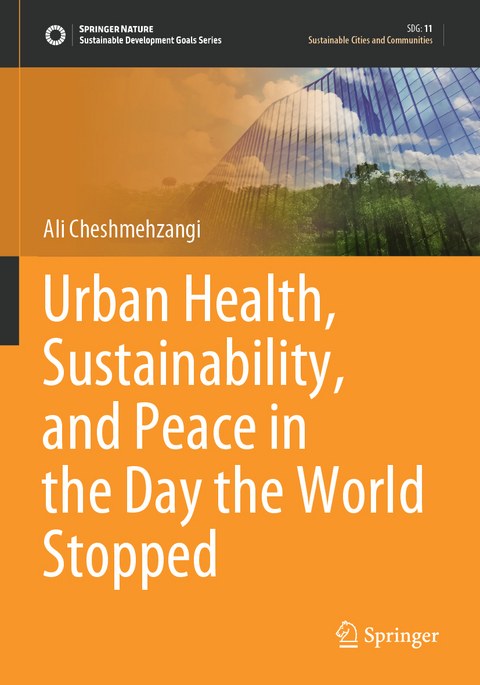 SPRINGER NATURE
Sustainable Development Goals Series

SDG: 11
Sustainable Cities and Communities

Ali Cheshmehzangi

Urban Health, Sustainability, and Peace in the Day the World Stopped

Springer